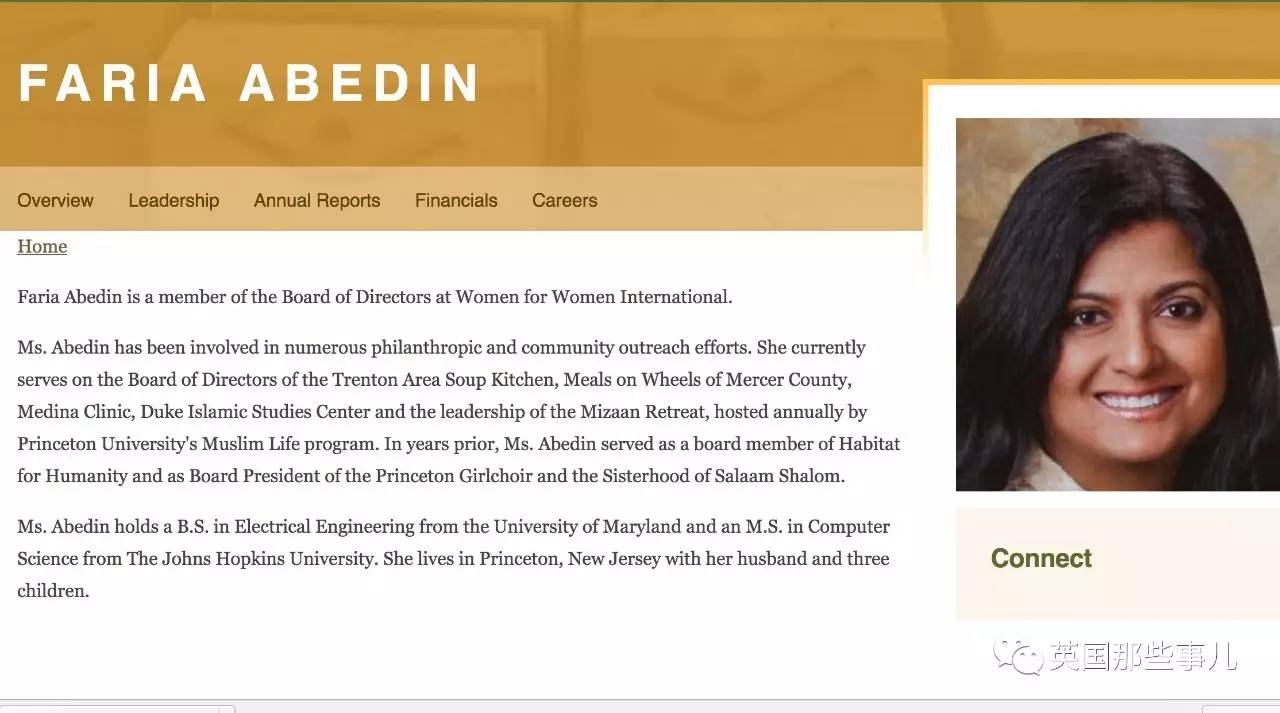 FARIA ABEDIN

Overview Leadership Annual Reports Financials Careers

Home

Faria Abedin is a member of the Board of Directors at Women for Women International.

Ms. Abedin has been involved in numerous philanthropic and community outreach efforts. She currently serves on the Board of Directors of the Trenton Area Soup Kitchen, Meals on Wheels of Mercer County, Medina Clinic, Duke Islamic Studies Center and the leadership of the Mizaan Retreat, hosted annually by Princeton University's Muslim Life program. In years prior, Ms. Abedin served as a board member of Habitat for Humanity and as Board President of the Princeton Girlchoir and the Sisterhood of Salaam Shalom.

Ms. Abedin holds a B.S. in Electrical Engineering from the University of Maryland and an M.S. in Computer Science from The Johns Hopkins University. She lives in Princeton, New Jersey with her husband and three children.

Connect

英国那些事儿